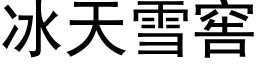 冰天雪窖